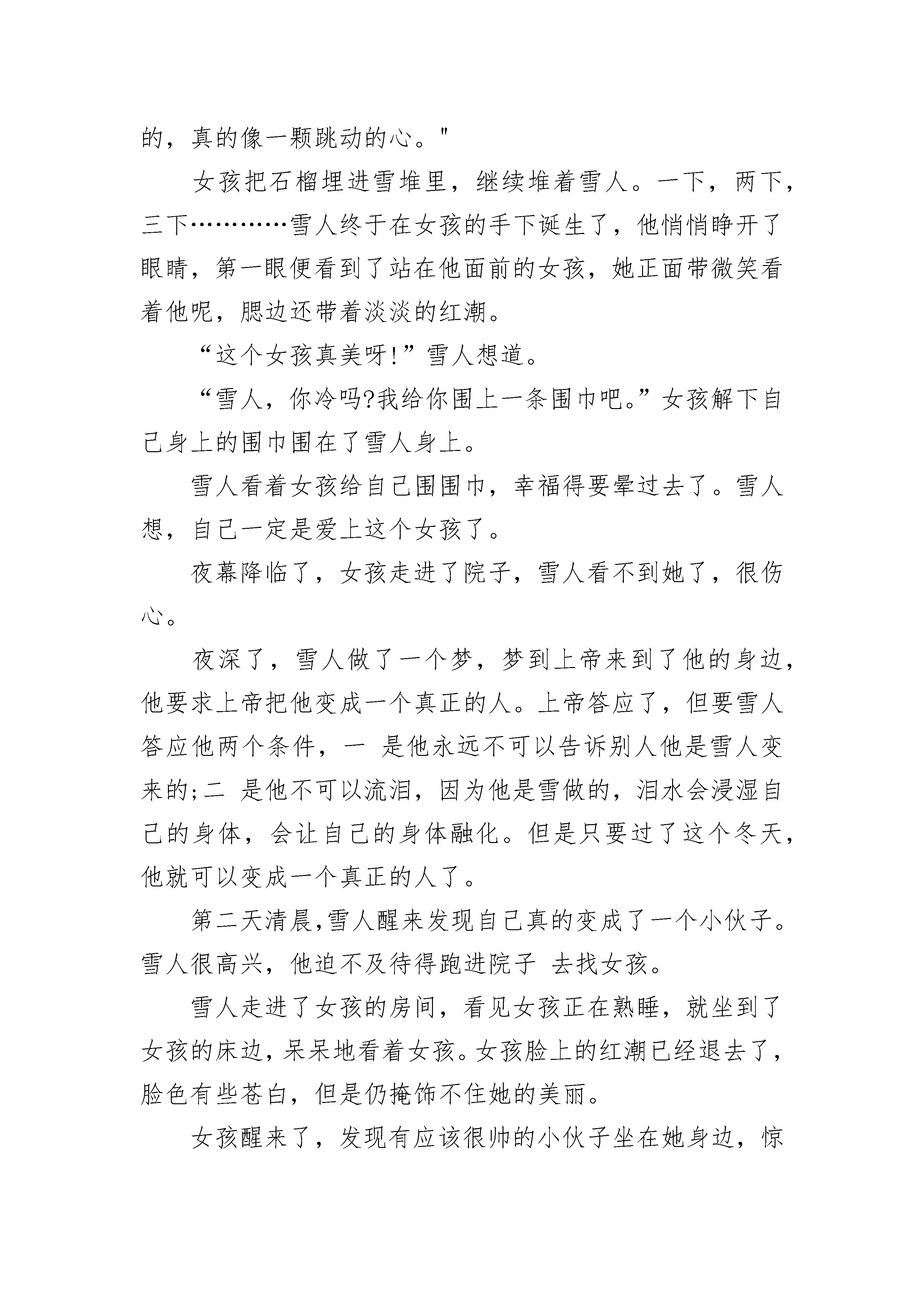 的，真的像一颗跳动的心。"

女孩把石榴埋进雪堆里，继续堆着雪人。一下，两下，三下…………雪人终于在女孩的手下诞生了，他悄悄睁开了眼睛，第一眼便看到了站在他面前的女孩，她正面带微笑看着他呢，腮边还带着淡淡的红潮。

“这个女孩真美呀!”雪人想道。

“雪人，你冷吗?我给你围上一条围巾吧。”女孩解下自己身上的围巾围在了雪人身上。

雪人看着女孩给自己围围巾，幸福得要晕过去了。雪人想，自己一定是爱上这个女孩了。

夜幕降临了，女孩走进了院子，雪人看不到她了，很伤心。

夜深了，雪人做了一个梦，梦到上帝来到了他的身边，他要求上帝把他变成一个真正的人。上帝答应了，但要雪人答应他两个条件，一 是他永远不可以告诉别人他是雪人变来的;二 是他不可以流泪，因为他是雪做的，泪水会浸湿自己的身体，会让自己的身体融化。但是只要过了这个冬天，他就可以变成一个真正的人了。

第二天清晨,雪人醒来发现自己真的变成了一个小伙子。雪人很高兴，他迫不及待得跑进院子 去找女孩。

雪人走进了女孩的房间，看见女孩正在熟睡，就坐到了女孩的床边，呆呆地看着女孩。女孩脸上的红潮已经退去了，脸色有些苍白，但是仍掩饰不住她的美丽。

女孩醒来了，发现有应该很帅的小伙子坐在她身边，惊